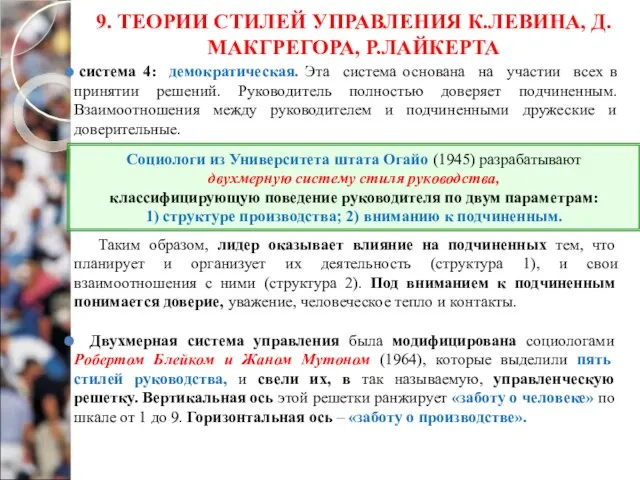 9. ТЕОРИИ СТИЛЕЙ УПРАВЛЕНИЯ К.ЛЕВИНА, Д. МАКГРЕГОРА, Р.ЛАЙКЕРТА

система 4: демократическая. Эта система основана на участии всех в принятии решений. Руководитель полностью доверяет подчиненным. Взаимоотношения между руководителем и подчиненными дружеские и доверительные.

Социологи из Университета штата Огайо (1945) разрабатывают двухмерную систему стиля руководства, классифицирующую поведение руководителя по двум параметрам: 1) структуре производства; 2) вниманию к подчиненным.

Таким образом, лидер оказывает влияние на подчиненных тем, что планирует и организует их деятельность (структура 1), и свои взаимоотношения с ними (структура 2). Под вниманием к подчиненным понимается доверие, уважение, человеческое тепло и контакты.

Двухмерная система управления была модифицирована социологами Робертом Блейком и Жаном Мутоном (1964), которые выделили пять стилей руководства, и свели их, в так называемую, управленческую решетку. Вертикальная ось этой решетки ранжирует «заботу о человеке» по шкале от 1 до 9. Горизонтальная ось – «заботу о производстве».